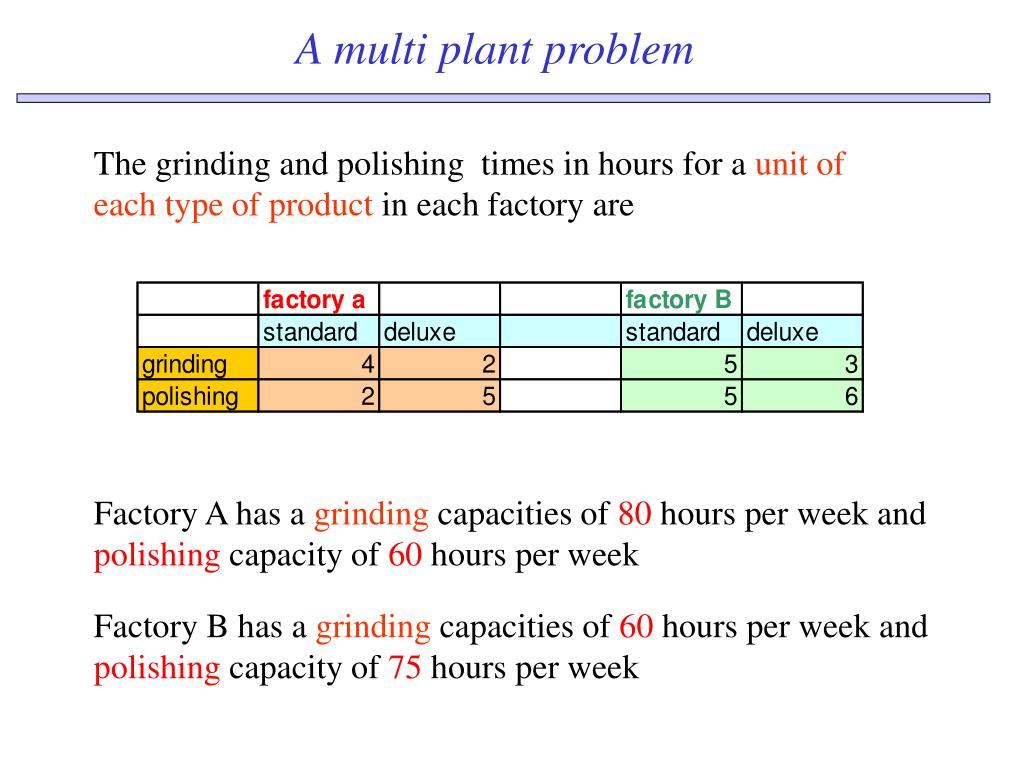 A multi plant problem

The grinding and polishing times in hours for a unit of each type of product in each factory are

| | factory a | | | factory B | |
|---|---|---|---|---|---|
| | standard | deluxe | | standard | deluxe |
| grinding | 4 | 2 | | 5 | 3 |
| polishing | 2 | 5 | | 5 | 6 |

Factory A has a grinding capacities of 80 hours per week and polishing capacity of 60 hours per week

Factory B has a grinding capacities of 60 hours per week and polishing capacity of 75 hours per week